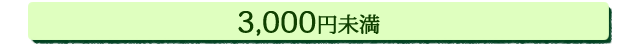 3,000円未満